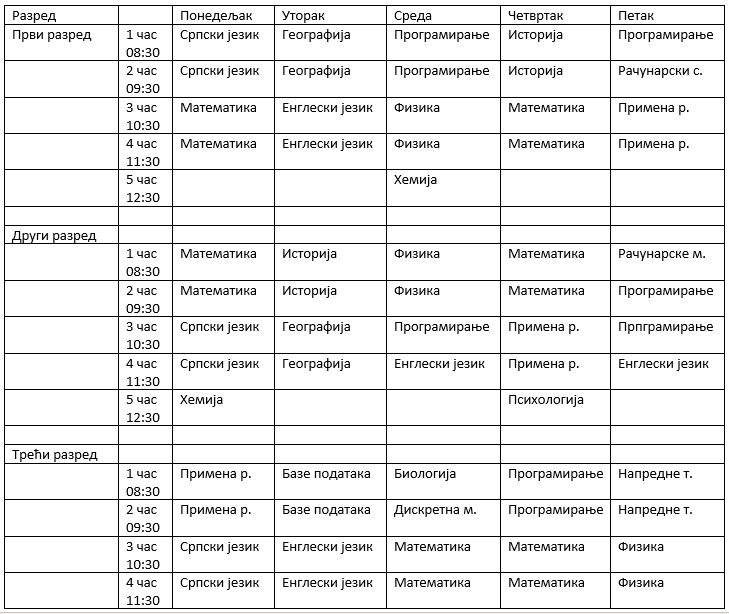 | Разред | | Понедељак | Уторак | Среда | Четвртак | Петак |
|---|---|---|---|---|---|---|
| Први разред | 1 час 08:30 | Српски језик | Географија | Програмирање | Историја | Програмирање |
| | 2 час 09:30 | Српски језик | Географија | Програмирање | Историја | Рачунарски с. |
| | 3 час 10:30 | Математика | Енглески језик | Физика | Математика | Примена р. |
| | 4 час 11:30 | Математика | Енглески језик | Физика | Математика | Примена р. |
| | 5 час 12:30 | | | Хемија | | |
| | | | | | | |
| Други разред | | | | | | |
| | 1 час 08:30 | Математика | Историја | Физика | Математика | Рачунарске м. |
| | 2 час 09:30 | Математика | Историја | Физика | Математика | Програмирање |
| | 3 час 10:30 | Српски језик | Географија | Програмирање | Примена р. | Прпграмирање |
| | 4 час 11:30 | Српски језик | Географија | Енглески језик | Примена р. | Енглески језик |
| | 5 час 12:30 | Хемија | | | Психологија | |
| | | | | | | |
| Трећи разред | | | | | | |
| | 1 час 08:30 | Примена р. | Базе података | Биологија | Програмирање | Напредне т. |
| | 2 час 09:30 | Примена р. | Базе података | Дискретна м. | Програмирање | Напредне т. |
| | 3 час 10:30 | Српски језик | Енглески језик | Математика | Математика | Физика |
| | 4 час 11:30 | Српски језик | Енглески језик | Математика | Математика | Физика |